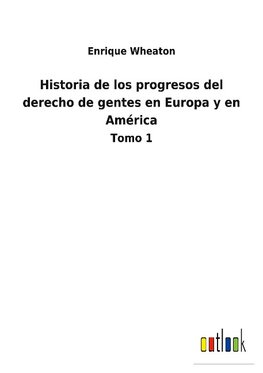 Enrique Wheaton

Historia de los progresos del derecho de gentes en Europa y en América

Tomo 1

outlook